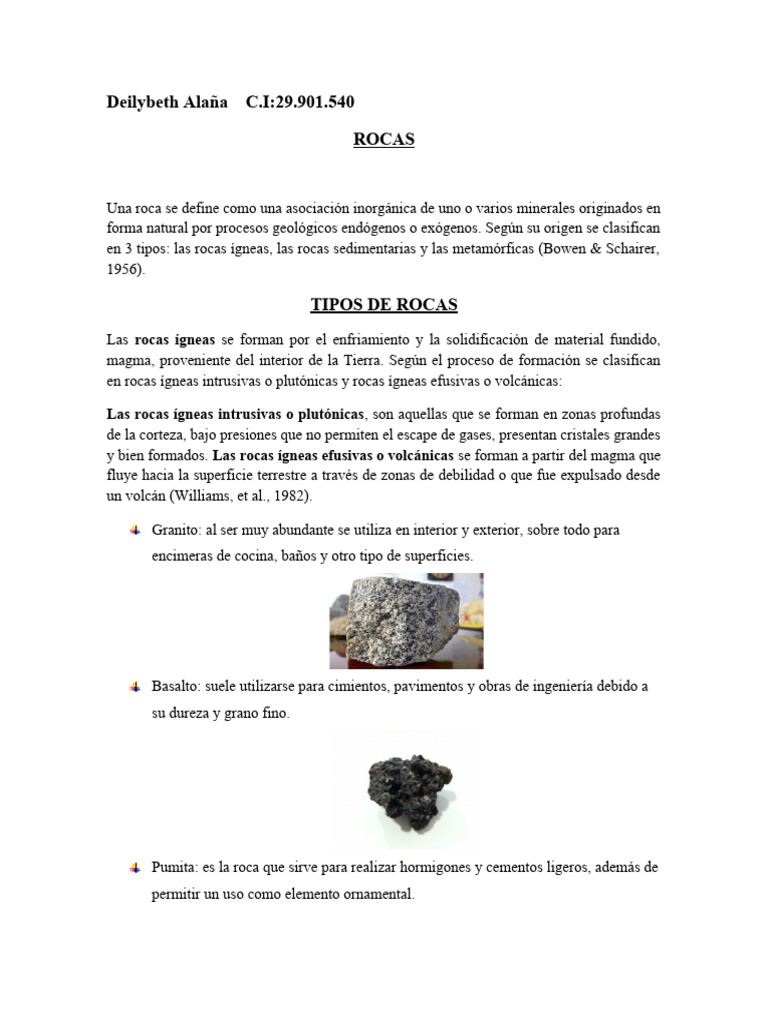 Deilybeth Alaña C.I:29.901.540

ROCAS

Una roca se define como una asociación inorgánica de uno o varios minerales originados en forma natural por procesos geológicos endógenos o exógenos. Según su origen se clasifican en 3 tipos: las rocas ígneas, las rocas sedimentarias y las metamórficas (Bowen & Schairer, 1956).

TIPOS DE ROCAS

Las rocas ígneas se forman por el enfriamiento y la solidificación de material fundido, magma, proveniente del interior de la Tierra. Según el proceso de formación se clasifican en rocas ígneas intrusivas o plutónicas y rocas ígneas efusivas o volcánicas:

Las rocas ígneas intrusivas o plutónicas, son aquellas que se forman en zonas profundas de la corteza, bajo presiones que no permiten el escape de gases, presentan cristales grandes y bien formados. Las rocas ígneas efusivas o volcánicas se forman a partir del magma que fluye hacia la superficie terrestre a través de zonas de debilidad o que fue expulsado desde un volcán (Williams, et al., 1982).

Granito: al ser muy abundante se utiliza en interior y exterior, sobre todo para encimeras de cocina, baños y otro tipo de superficies.

Basalto: suele utilizarse para cimientos, pavimentos y obras de ingeniería debido a su dureza y grano fino.

Pumita: es la roca que sirve para realizar hormigones y cementos ligeros, además de permitir un uso como elemento ornamental.